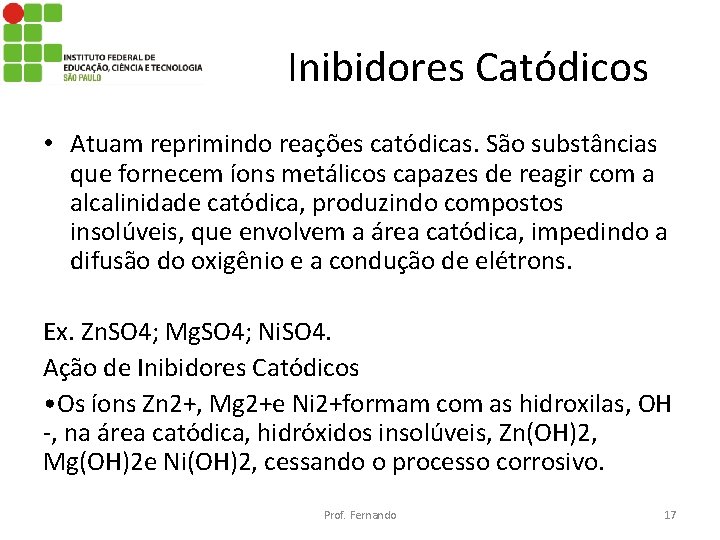 INSTITUTO FEDERAL DE
EDUCAÇÃO, CIÊNCIA E TECNOLOGIA
SÃO PAULO

Inibidores Catódicos

• Atuam reprimindo reações catódicas. São substâncias que fornecem íons metálicos capazes de reagir com a alcalinidade catódica, produzindo compostos insolúveis, que envolvem a área catódica, impedindo a difusão do oxigênio e a condução de elétrons.

Ex. ZnSO4; MgSO4; NiSO4.

Ação de Inibidores Catódicos

•Os íons Zn2+, Mg2+e Ni2+formam com as hidroxilas, OH -, na área catódica, hidróxidos insolúveis, Zn(OH)2, Mg(OH)2e Ni(OH)2, cessando o processo corrosivo.

Prof. Fernando

17